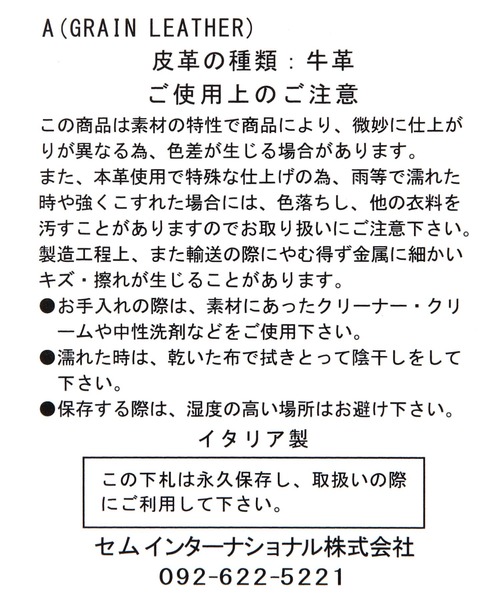 A(GRAIN LEATHER)

皮革の種類：牛革

ご使用上のご注意

この商品は素材の特性で商品により、微妙に仕上がりが異なる為、色差が生じる場合があります。
また、本革使用で特殊な仕上げの為、雨等で濡れた時や強くこすれた場合には、色落ちし、他の衣料を汚すことがありますのでお取り扱いにご注意下さい。
製造工程上、また輸送の際にやむ得ず金属に細かいキズ・擦れが生じることがあります。

●お手入れの際は、素材にあったクリーナー・クリームや中性洗剤などをご使用下さい。
●濡れた時は、乾いた布で拭きとって陰干しをして下さい。
●保存する際は、湿度の高い場所はお避け下さい。

イタリア製

この下札は永久保存し、取扱いの際にご利用して下さい。

セムインターナショナル株式会社
092-622-5221